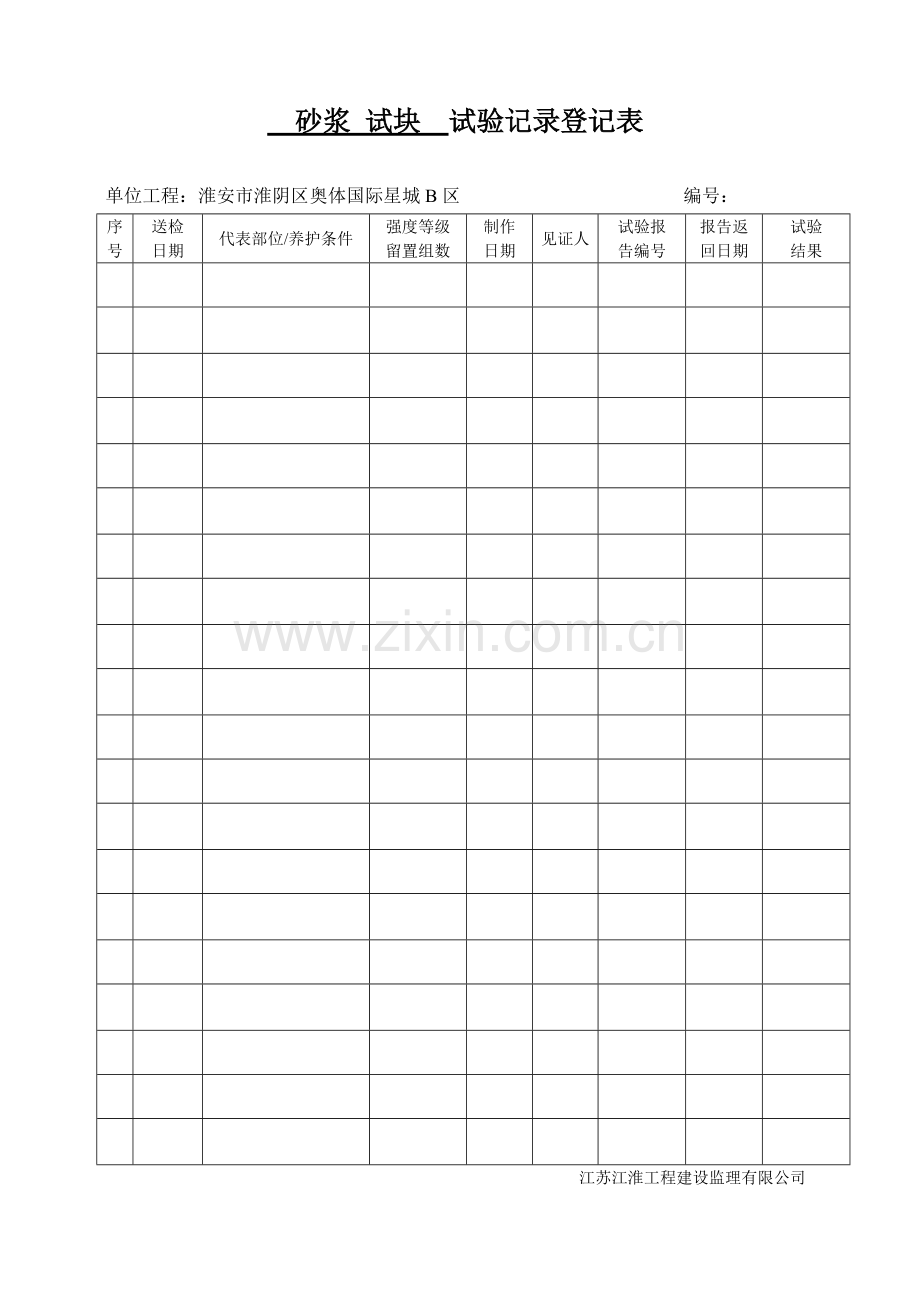 砂浆 试块 试验记录登记表

单位工程：淮安市淮阴区奥体国际星城B区 编号：

| 序号 | 送检日期 | 代表部位/养护条件 | 强度等级留置组数 | 制作日期 | 见证人 | 试验报告编号 | 报告返回日期 | 试验结果 |
|---|---|---|---|---|---|---|---|---|
| | | | | | | | | |
| | | | | | | | | |
| | | | | | | | | |
| | | | | | | | | |
| | | | | | | | | |
| | | | | | | | | |
| | | | | | | | | |
| | | | | | | | | |
| | | | | | | | | |
| | | | | | | | | |
| | | | | | | | | |
| | | | | | | | | |
| | | | | | | | | |
| | | | | | | | | |
| | | | | | | | | |
| | | | | | | | | |
| | | | | | | | | |
| | | | | | | | | |
| | | | | | | | | |
| | | | | | | | | |

江苏江淮工程建设监理有限公司

www.zixin.com.cn